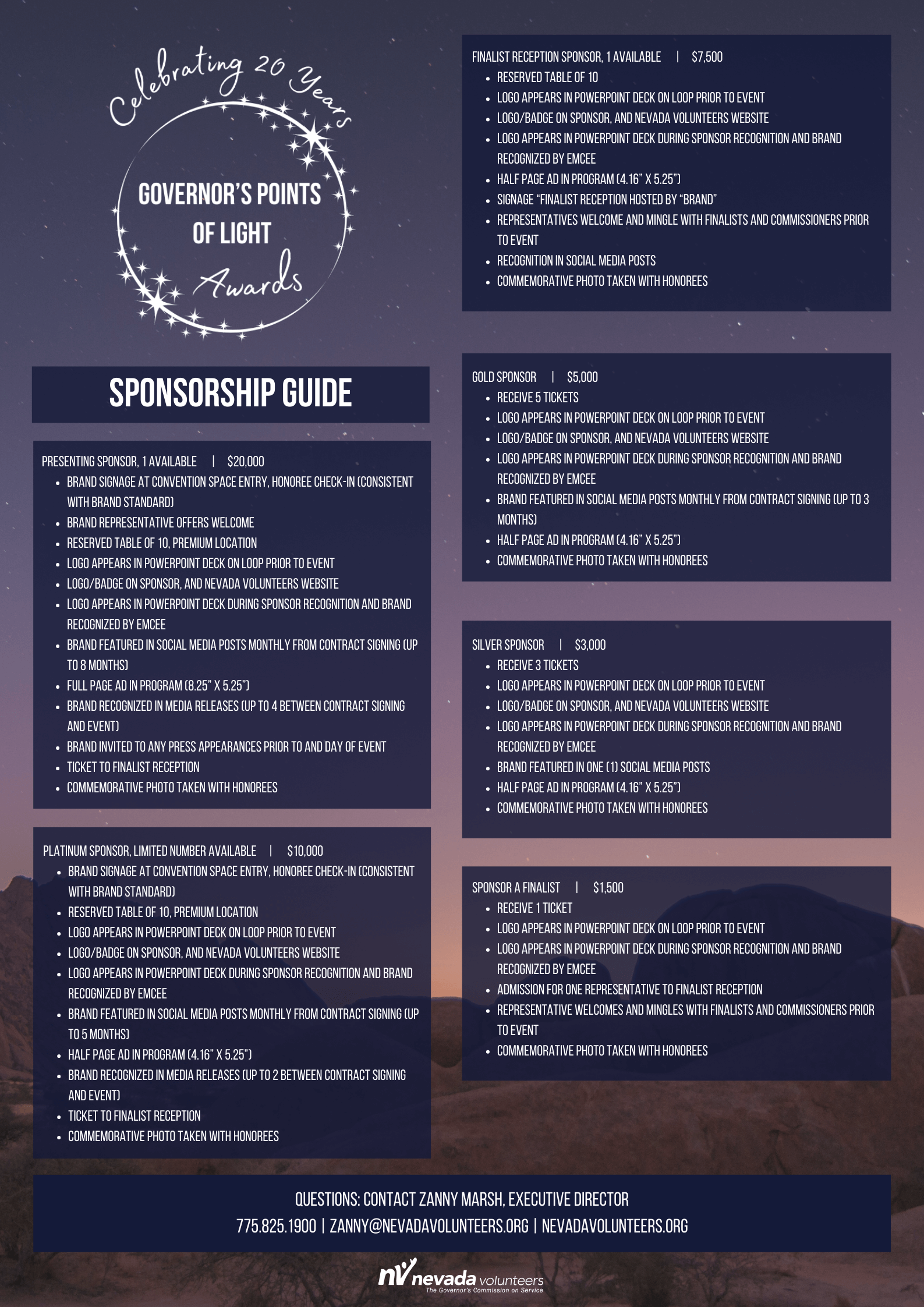 Celebrating 20 Years

GOVERNOR'S POINTS OF LIGHT

Awards

SPONSORSHIP GUIDE

PRESENTING SPONSOR, 1 AVAILABLE | $20,000
- BRAND SIGNAGE AT CONVENTION SPACE ENTRY, HONOREE CHECK-IN (CONSISTENT WITH BRAND STANDARD)
- BRAND REPRESENTATIVE OFFERS WELCOME
- RESERVED TABLE OF 10, PREMIUM LOCATION
- LOGO APPEARS IN POWERPOINT DECK ON LOOP PRIOR TO EVENT
- LOGO/BADGE ON SPONSOR, AND NEVADA VOLUNTEERS WEBSITE
- LOGO APPEARS IN POWERPOINT DECK DURING SPONSOR RECOGNITION AND BRAND RECOGNIZED BY EMCEE
- BRAND FEATURED IN SOCIAL MEDIA POSTS MONTHLY FROM CONTRACT SIGNING (UP TO 8 MONTHS)
- FULL PAGE AD IN PROGRAM (8.25" X 5.25")
- BRAND RECOGNIZED IN MEDIA RELEASES (UP TO 4 BETWEEN CONTRACT SIGNING AND EVENT)
- BRAND INVITED TO ANY PRESS APPEARANCES PRIOR TO AND DAY OF EVENT
- TICKET TO FINALIST RECEPTION
- COMMEMORATIVE PHOTO TAKEN WITH HONOREES

PLATINUM SPONSOR, LIMITED NUMBER AVAILABLE | $10,000
- BRAND SIGNAGE AT CONVENTION SPACE ENTRY, HONOREE CHECK-IN (CONSISTENT WITH BRAND STANDARD)
- RESERVED TABLE OF 10, PREMIUM LOCATION
- LOGO APPEARS IN POWERPOINT DECK ON LOOP PRIOR TO EVENT
- LOGO/BADGE ON SPONSOR, AND NEVADA VOLUNTEERS WEBSITE
- LOGO APPEARS IN POWERPOINT DECK DURING SPONSOR RECOGNITION AND BRAND RECOGNIZED BY EMCEE
- BRAND FEATURED IN SOCIAL MEDIA POSTS MONTHLY FROM CONTRACT SIGNING (UP TO 5 MONTHS)
- HALF PAGE AD IN PROGRAM (4.16" X 5.25")
- BRAND RECOGNIZED IN MEDIA RELEASES (UP TO 2 BETWEEN CONTRACT SIGNING AND EVENT)
- TICKET TO FINALIST RECEPTION
- COMMEMORATIVE PHOTO TAKEN WITH HONOREES

FINALIST RECEPTION SPONSOR, 1 AVAILABLE | $7,500
- RESERVED TABLE OF 10
- LOGO APPEARS IN POWERPOINT DECK ON LOOP PRIOR TO EVENT
- LOGO/BADGE ON SPONSOR, AND NEVADA VOLUNTEERS WEBSITE
- LOGO APPEARS IN POWERPOINT DECK DURING SPONSOR RECOGNITION AND BRAND RECOGNIZED BY EMCEE
- HALF PAGE AD IN PROGRAM (4.16" X 5.25")
- SIGNAGE "FINALIST RECEPTION HOSTED BY "BRAND"
- REPRESENTATIVES WELCOME AND MINGLE WITH FINALISTS AND COMMISSIONERS PRIOR TO EVENT
- RECOGNITION IN SOCIAL MEDIA POSTS
- COMMEMORATIVE PHOTO TAKEN WITH HONOREES

GOLD SPONSOR | $5,000
- RECEIVE 5 TICKETS
- LOGO APPEARS IN POWERPOINT DECK ON LOOP PRIOR TO EVENT
- LOGO/BADGE ON SPONSOR, AND NEVADA VOLUNTEERS WEBSITE
- LOGO APPEARS IN POWERPOINT DECK DURING SPONSOR RECOGNITION AND BRAND RECOGNIZED BY EMCEE
- BRAND FEATURED IN SOCIAL MEDIA POSTS MONTHLY FROM CONTRACT SIGNING (UP TO 3 MONTHS)
- HALF PAGE AD IN PROGRAM (4.16" X 5.25")
- COMMEMORATIVE PHOTO TAKEN WITH HONOREES

SILVER SPONSOR | $3,000
- RECEIVE 3 TICKETS
- LOGO APPEARS IN POWERPOINT DECK ON LOOP PRIOR TO EVENT
- LOGO/BADGE ON SPONSOR, AND NEVADA VOLUNTEERS WEBSITE
- LOGO APPEARS IN POWERPOINT DECK DURING SPONSOR RECOGNITION AND BRAND RECOGNIZED BY EMCEE
- BRAND FEATURED IN ONE (1) SOCIAL MEDIA POSTS
- HALF PAGE AD IN PROGRAM (4.16" X 5.25")
- COMMEMORATIVE PHOTO TAKEN WITH HONOREES

SPONSOR A FINALIST | $1,500
- RECEIVE 1 TICKET
- LOGO APPEARS IN POWERPOINT DECK ON LOOP PRIOR TO EVENT
- LOGO APPEARS IN POWERPOINT DECK DURING SPONSOR RECOGNITION AND BRAND RECOGNIZED BY EMCEE
- ADMISSION FOR ONE REPRESENTATIVE TO FINALIST RECEPTION
- REPRESENTATIVE WELCOMES AND MINGLES WITH FINALISTS AND COMMISSIONERS PRIOR TO EVENT
- COMMEMORATIVE PHOTO TAKEN WITH HONOREES

QUESTIONS: CONTACT ZANNY MARSH, EXECUTIVE DIRECTOR
775.825.1900 | ZANNY@NEVADAVOLUNTEERS.ORG | NEVADAVOLUNTEERS.ORG

nv nevada volunteers
The Governor's Commission on Service